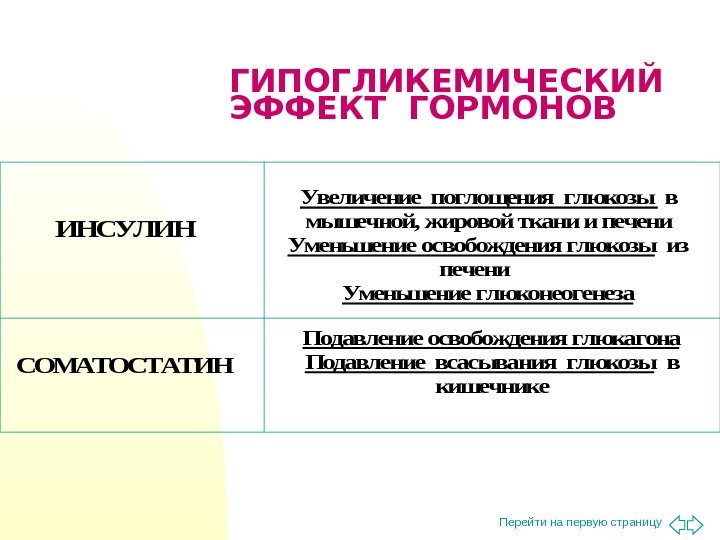 ГИПОГЛИКЕМИЧЕСКИЙ ЭФФЕКТ ГОРМОНОВ

| ИНСУЛИН | Увеличение поглощения глюкозы в мышечной, жировой ткани и печени Уменьшение освобождения глюкозы из печени Уменьшение глюконеогенеза |
|---|---|
| СОМАТОСТАТИН | Подавление освобождения глюкагона Подавление всасывания глюкозы в кишечнике |

Перейти на первую страницу